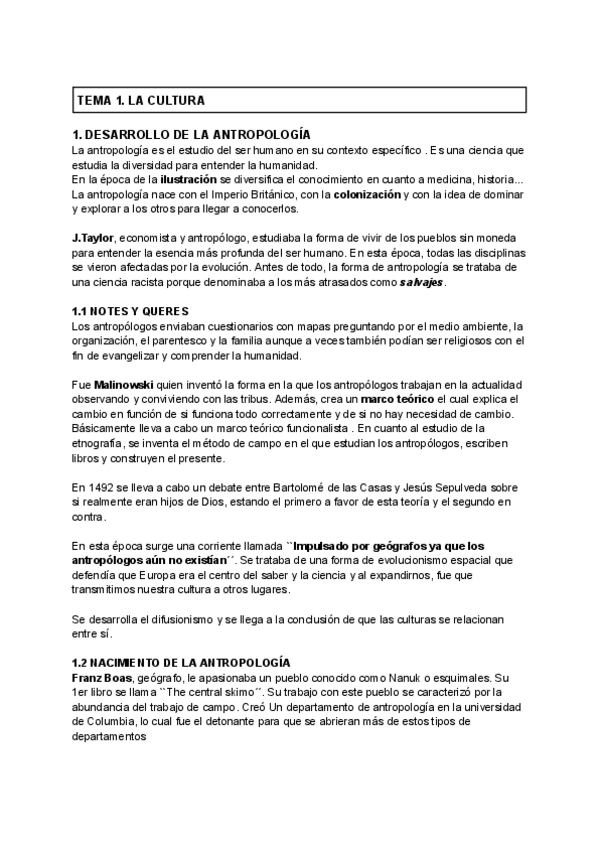 TEMA 1. LA CULTURA

1. DESARROLLO DE LA ANTROPOLOGÍA
La antropología es el estudio del ser humano en su contexto específico . Es una ciencia que estudia la diversidad para entender la humanidad.
En la época de la ilustración se diversifica el conocimiento en cuanto a medicina, historia... La antropología nace con el Imperio Británico, con la colonización y con la idea de dominar y explorar a los otros para llegar a conocerlos.

J.Taylor, economista y antropólogo, estudiaba la forma de vivir de los pueblos sin moneda para entender la esencia más profunda del ser humano. En esta época, todas las disciplinas se vieron afectadas por la evolución. Antes de todo, la forma de antropología se trataba de una ciencia racista porque denominaba a los más atrasados como salvajes.

1.1 NOTES Y QUERES
Los antropólogos enviaban cuestionarios con mapas preguntando por el medio ambiente, la organización, el parentesco y la familia aunque a veces también podían ser religiosos con el fin de evangelizar y comprender la humanidad.

Fue Malinowski quien inventó la forma en la que los antropólogos trabajan en la actualidad observando y conviviendo con las tribus. Además, crea un marco teórico el cual explica el cambio en función de si funciona todo correctamente y de si no hay necesidad de cambio. Básicamente lleva a cabo un marco teórico funcionalista . En cuanto al estudio de la etnografía, se inventa el método de campo en el que estudian los antropólogos, escriben libros y construyen el presente.

En 1492 se lleva a cabo un debate entre Bartolomé de las Casas y Jesús Sepulveda sobre si realmente eran hijos de Dios, estando el primero a favor de esta teoría y el segundo en contra.

En esta época surge una corriente llamada ``Impulsado por geógrafos ya que los antropólogos aún no existían´´. Se trataba de una forma de evolucionismo espacial que defendía que Europa era el centro del saber y la ciencia y al expandirnos, fue que transmitimos nuestra cultura a otros lugares.

Se desarrolla el difusionismo y se llega a la conclusión de que las culturas se relacionan entre sí.

1.2 NACIMIENTO DE LA ANTROPOLOGÍA
Franz Boas, geógrafo, le apasionaba un pueblo conocido como Nanuk o esquimales. Su 1er libro se llama ``The central skimo´´. Su trabajo con este pueblo se caracterizó por la abundancia del trabajo de campo. Creó Un departamento de antropología en la universidad de Columbia, lo cual fue el detonante para que se abrieran más de estos tipos de departamentos